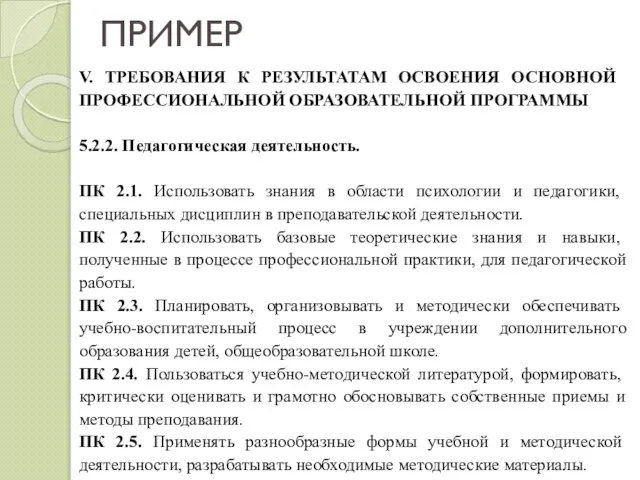 ПРИМЕР

V. ТРЕБОВАНИЯ К РЕЗУЛЬТАТАМ ОСВОЕНИЯ ОСНОВНОЙ ПРОФЕССИОНАЛЬНОЙ ОБРАЗОВАТЕЛЬНОЙ ПРОГРАММЫ

5.2.2. Педагогическая деятельность.

ПК 2.1. Использовать знания в области психологии и педагогики, специальных дисциплин в преподавательской деятельности.
ПК 2.2. Использовать базовые теоретические знания и навыки, полученные в процессе профессиональной практики, для педагогической работы.
ПК 2.3. Планировать, организовывать и методически обеспечивать учебно-воспитательный процесс в учреждении дополнительного образования детей, общеобразовательной школе.
ПК 2.4. Пользоваться учебно-методической литературой, формировать, критически оценивать и грамотно обосновывать собственные приемы и методы преподавания.
ПК 2.5. Применять разнообразные формы учебной и методической деятельности, разрабатывать необходимые методические материалы.